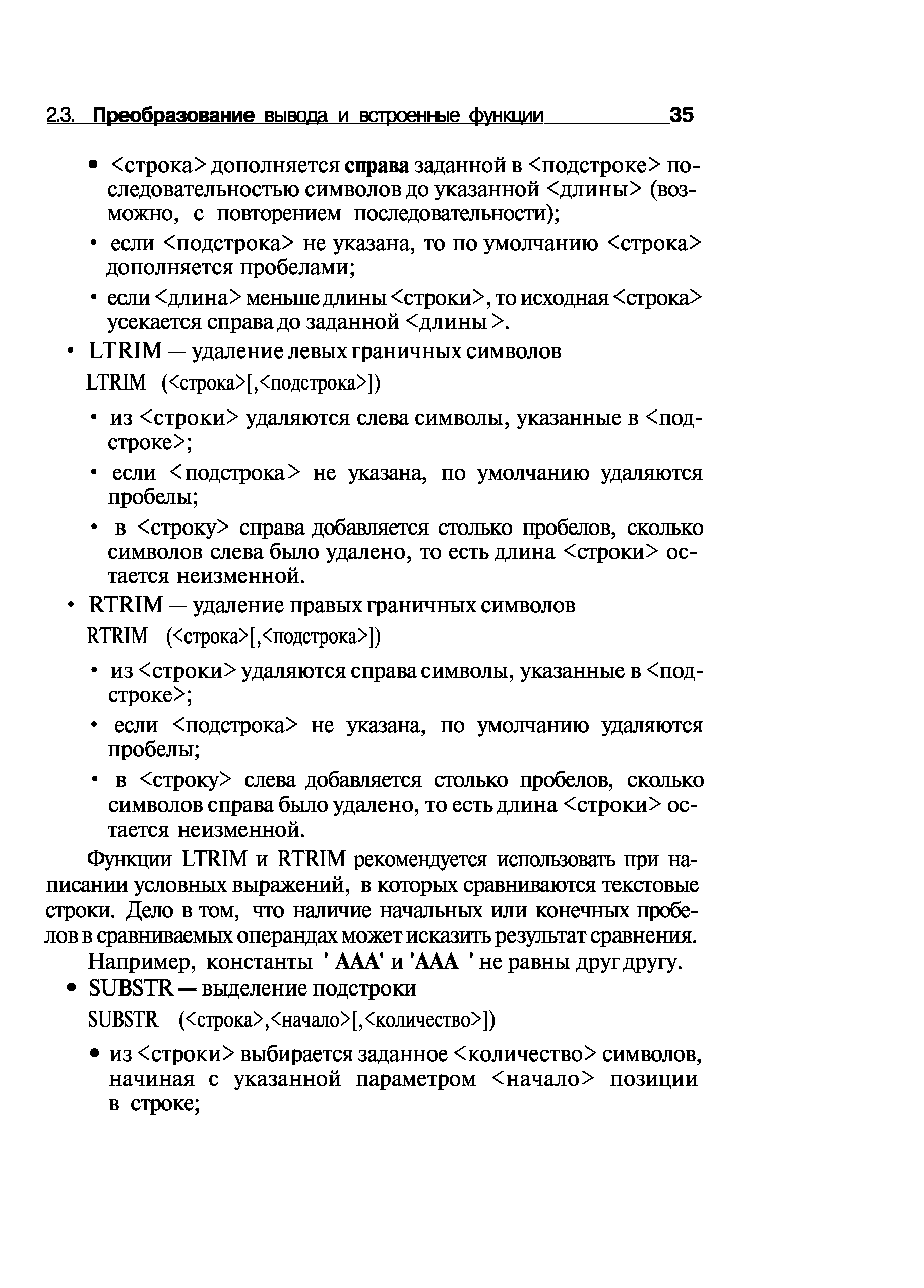 2.3. Преобразование вывода и встроенные функции 35

• <строка> дополняется справа заданной в <подстроке> последовательностью символов до указанной <длины> (возможно, с повторением последовательности);

• если <подстрока> не указана, то по умолчанию <строка> дополняется пробелами;

• если <длина> меньше длины <строки>, то исходная <строка> усекается справа до заданной <длины >.

• LTRIM — удаление левых граничных символов

LTRIM (<строка>[,<подстрока>])

• из <строки> удаляются слева символы, указанные в <подстроке>;

• если <подстрока> не указана, по умолчанию удаляются пробелы;

• в <строку> справа добавляется столько пробелов, сколько символов слева было удалено, то есть длина <строки> остается неизменной.

• RTRIM — удаление правых граничных символов

RTRIM (<строка>[,<подстрока>])

• из <строки> удаляются справа символы, указанные в <подстроке>;

• если <подстрока> не указана, по умолчанию удаляются пробелы;

• в <строку> слева добавляется столько пробелов, сколько символов справа было удалено, то есть длина <строки> остается неизменной.

Функции LTRIM и RTRIM рекомендуется использовать при написании условных выражений, в которых сравниваются текстовые строки. Дело в том, что наличие начальных или конечных пробелов в сравниваемых операндах может исказить результат сравнения.

Например, константы ' AAA' и 'AAA ' не равны друг другу.

• SUBSTR — выделение подстроки

SUBSTR (<строка>,<начало>[,<количество>])

• из <строки> выбирается заданное <количество> символов, начиная с указанной параметром <начало> позиции в строке;